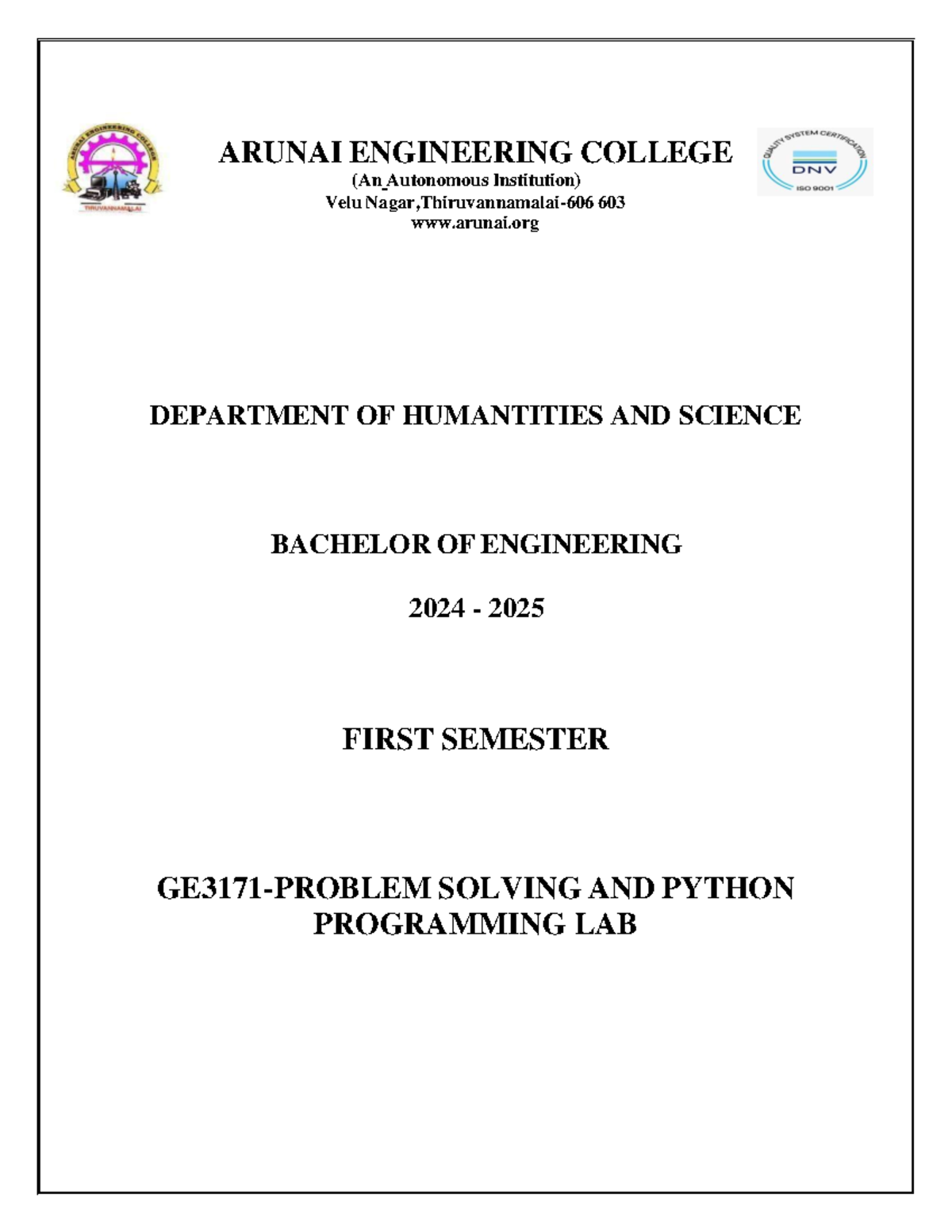 ARUNAI ENGINEERING COLLEGE
TIRUVANNAMALAI

ARUNAI ENGINEERING COLLEGE
(An Autonomous Institution)
Velu Nagar,Thiruvannamalai-606 603
www.arunai.org

QUALITY SYSTEM CERTIFICATION
DNV
ISO 9001

DEPARTMENT OF HUMANTITIES AND SCIENCE

BACHELOR OF ENGINEERING

2024 - 2025

FIRST SEMESTER

GE3171-PROBLEM SOLVING AND PYTHON PROGRAMMING LAB